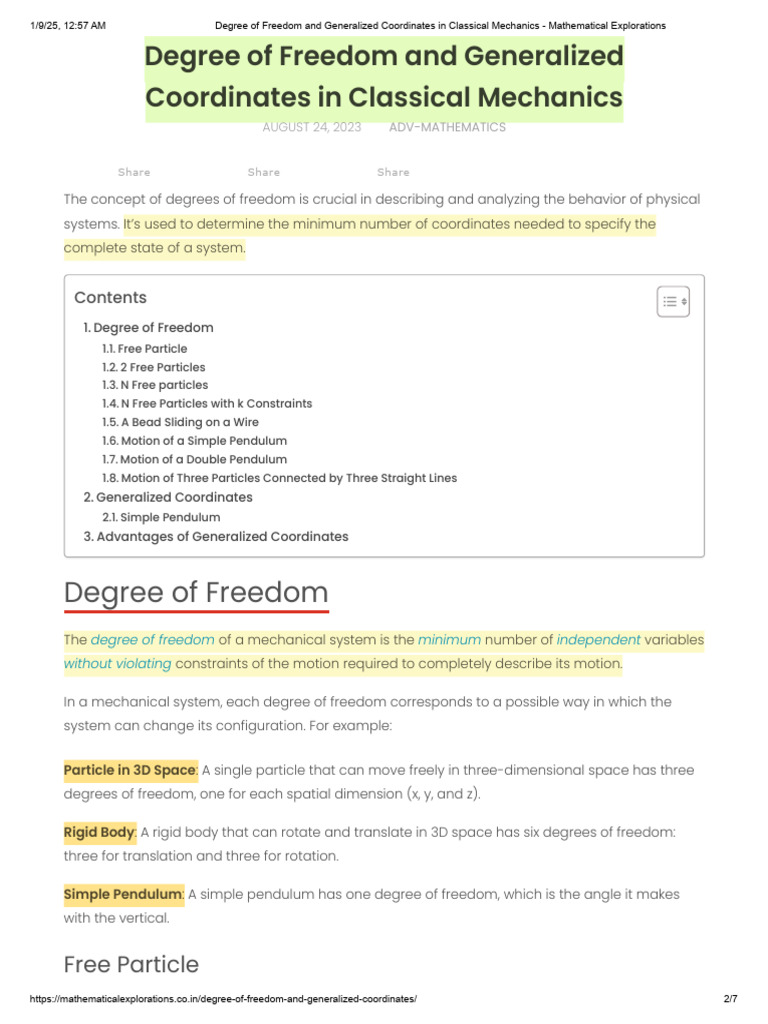 1/9/25, 12:57 AM Degree of Freedom and Generalized Coordinates in Classical Mechanics - Mathematical Explorations

Degree of Freedom and Generalized Coordinates in Classical Mechanics

AUGUST 24, 2023 ADV-MATHEMATICS

Share Share Share

The concept of degrees of freedom is crucial in describing and analyzing the behavior of physical systems. It's used to determine the minimum number of coordinates needed to specify the complete state of a system.

Contents

1. Degree of Freedom
1.1. Free Particle
1.2. 2 Free Particles
1.3. N Free particles
1.4. N Free Particles with k Constraints
1.5. A Bead Sliding on a Wire
1.6. Motion of a Simple Pendulum
1.7. Motion of a Double Pendulum
1.8. Motion of Three Particles Connected by Three Straight Lines
2. Generalized Coordinates
2.1. Simple Pendulum
3. Advantages of Generalized Coordinates

Degree of Freedom

The degree of freedom of a mechanical system is the minimum number of independent variables without violating constraints of the motion required to completely describe its motion.

In a mechanical system, each degree of freedom corresponds to a possible way in which the system can change its configuration. For example:

Particle in 3D Space: A single particle that can move freely in three-dimensional space has three degrees of freedom, one for each spatial dimension (x, y, and z).

Rigid Body: A rigid body that can rotate and translate in 3D space has six degrees of freedom: three for translation and three for rotation.

Simple Pendulum: A simple pendulum has one degree of freedom, which is the angle it makes with the vertical.

Free Particle

https://mathematicalexplorations.co.in/degree-of-freedom-and-generalized-coordinates/ 2/7